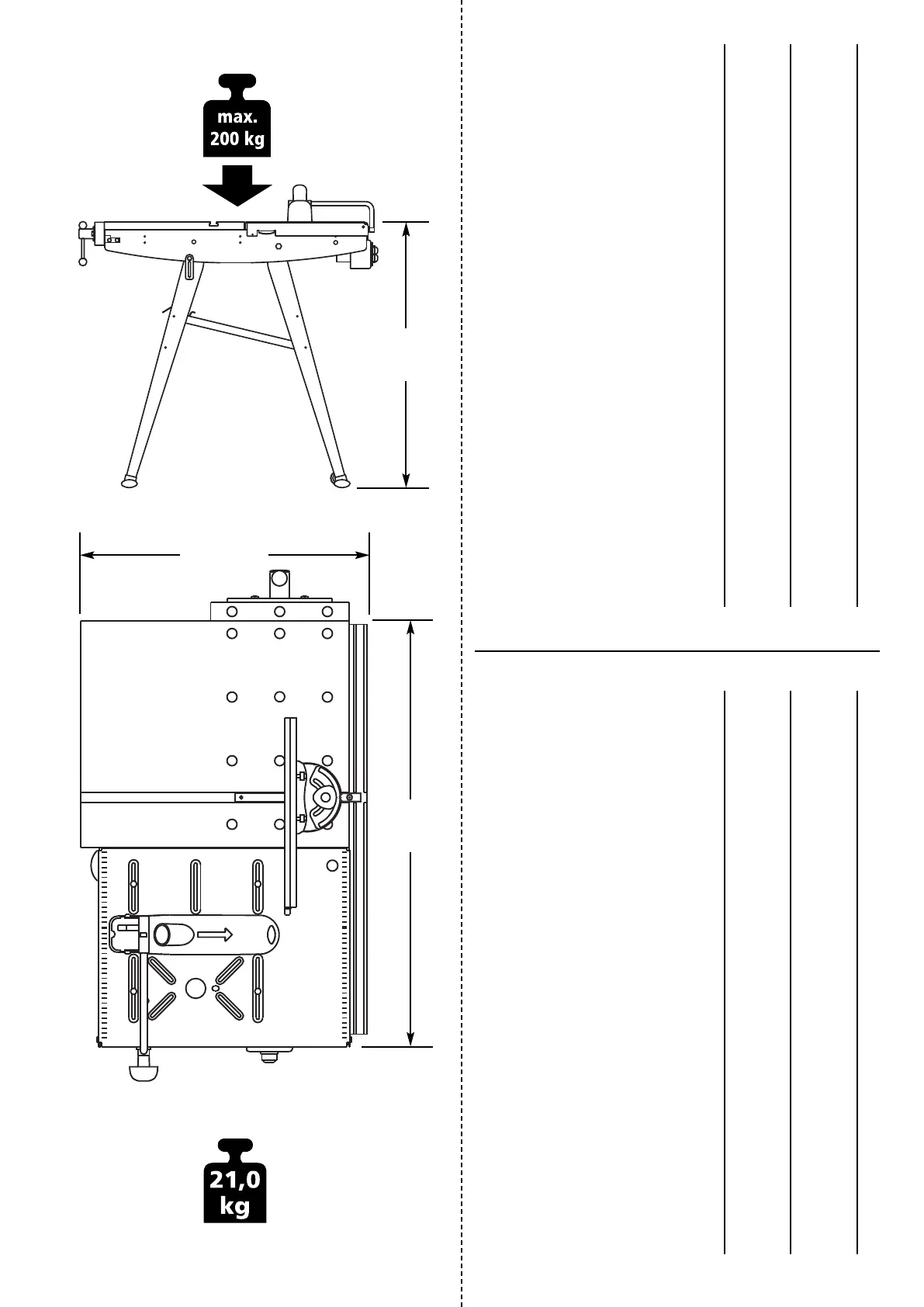 max.
200 kg

21,0
kg